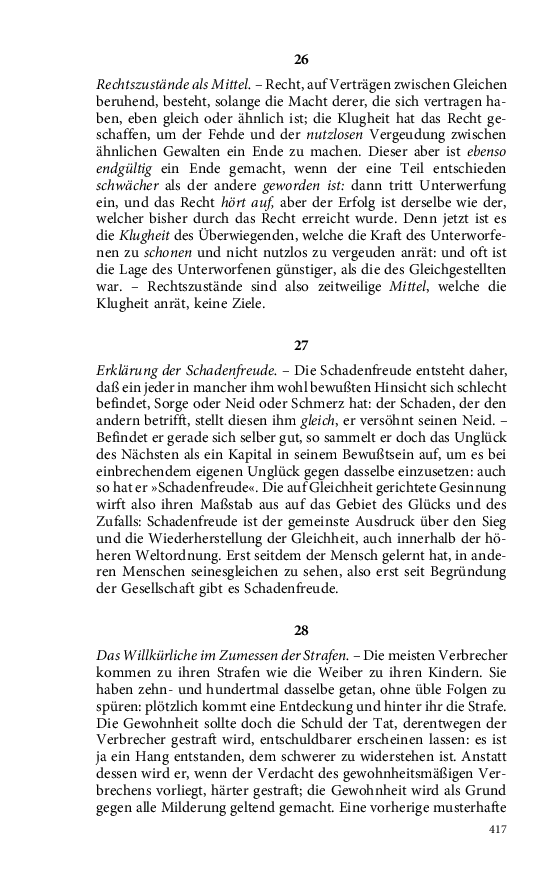 26

Rechtszustände als Mittel. – Recht, auf Verträgen zwischen Gleichen beruhend, besteht, solange die Macht derer, die sich vertragen haben, eben gleich oder ähnlich ist; die Klugheit hat das Recht geschaffen, um der Fehde und der nutzlosen Vergeudung zwischen ähnlichen Gewalten ein Ende zu machen. Dieser aber ist ebenso endgültig ein Ende gemacht, wenn der eine Teil entschieden schwächer als der andere geworden ist: dann tritt Unterwerfung ein, und das Recht hört auf, aber der Erfolg ist derselbe wie der, welcher bisher durch das Recht erreicht wurde. Denn jetzt ist es die Klugheit des Überwiegenden, welche die Kraft des Unterworfenen zu schonen und nicht nutzlos zu vergeuden anrät: und oft ist die Lage des Unterworfenen günstiger, als die des Gleichgestellten war. – Rechtszustände sind also zeitweilige Mittel, welche die Klugheit anrät, keine Ziele.

27

Erklärung der Schadenfreude. – Die Schadenfreude entsteht daher, daß ein jeder in mancher ihm wohl bewußten Hinsicht sich schlecht befindet, Sorge oder Neid oder Schmerz hat: der Schaden, der den andern betrifft, stellt diesen ihm gleich, er versöhnt seinen Neid. – Befindet er gerade sich selber gut, so sammelt er doch das Unglück des Nächsten als ein Kapital in seinem Bewußtsein auf, um es bei einbrechendem eigenen Unglück gegen dasselbe einzusetzen: auch so hat er »Schadenfreude«. Die auf Gleichheit gerichtete Gesinnung wirft also ihren Maßstab aus auf das Gebiet des Glücks und des Zufalls: Schadenfreude ist der gemeinste Ausdruck über den Sieg und die Wiederherstellung der Gleichheit, auch innerhalb der höheren Weltordnung. Erst seitdem der Mensch gelernt hat, in anderen Menschen seinesgleichen zu sehen, also erst seit Begründung der Gesellschaft gibt es Schadenfreude.

28

Das Willkürliche im Zumessen der Strafen. – Die meisten Verbrecher kommen zu ihren Strafen wie die Weiber zu ihren Kindern. Sie haben zehn- und hundertmal dasselbe getan, ohne üble Folgen zu spüren: plötzlich kommt eine Entdeckung und hinter ihr die Strafe. Die Gewohnheit sollte doch die Schuld der Tat, derentwegen der Verbrecher gestraft wird, entschuldbarer erscheinen lassen: es ist ja ein Hang entstanden, dem schwerer zu widerstehen ist. Anstatt dessen wird er, wenn der Verdacht des gewohnheitsmäßigen Verbrechens vorliegt, härter gestraft; die Gewohnheit wird als Grund gegen alle Milderung geltend gemacht. Eine vorherige musterhafte

417